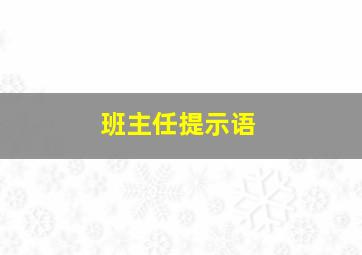 班主任提示语